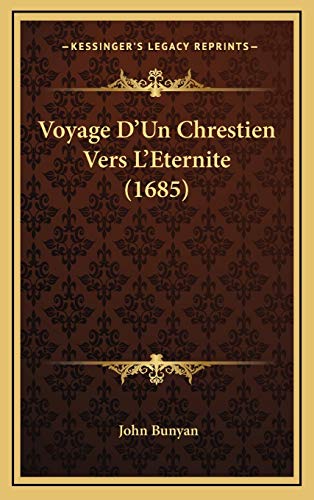 —KESSINGER'S LEGACY REPRINTS—

Voyage D'Un Chrestien Vers L'Eternite (1685)

John Bunyan